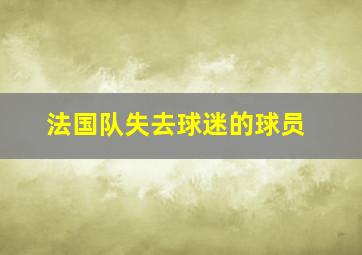 法国队失去球迷的球员